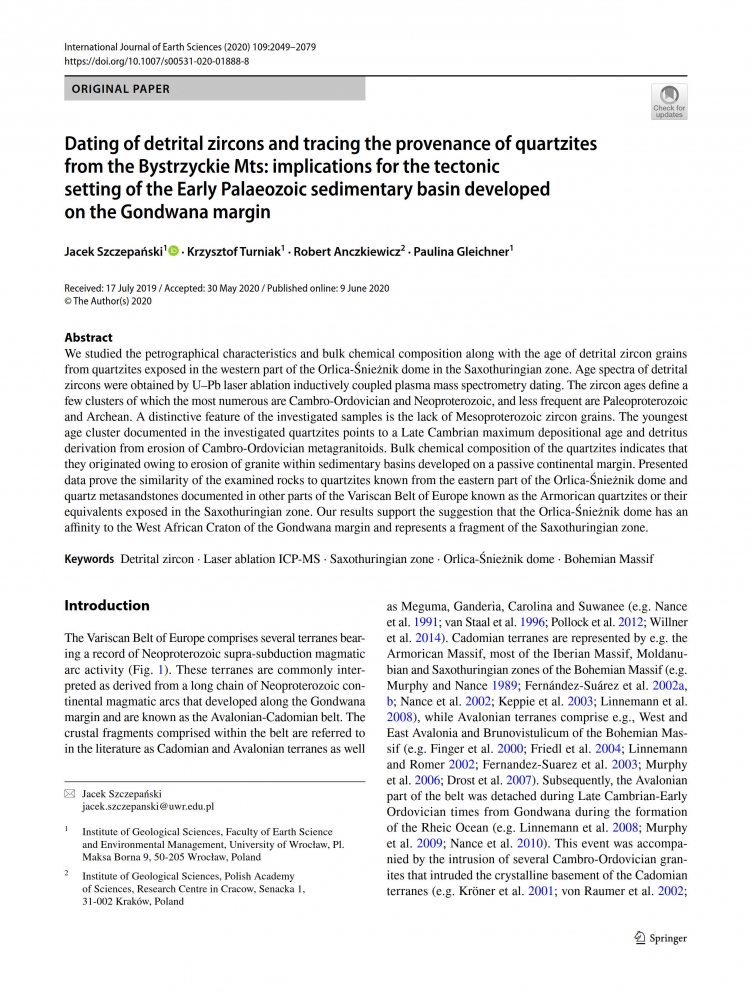 International Journal of Earth Sciences (2020) 109:2049–2079
https://doi.org/10.1007/s00531-020-01888-8

ORIGINAL PAPER

Check for updates

Dating of detrital zircons and tracing the provenance of quartzites from the Bystrzyckie Mts: implications for the tectonic setting of the Early Palaeozoic sedimentary basin developed on the Gondwana margin

Jacek Szczepański$^1$ · Krzysztof Turniak$^1$ · Robert Anczkiewicz$^2$ · Paulina Gleichner$^1$

Received: 17 July 2019 / Accepted: 30 May 2020 / Published online: 9 June 2020
© The Author(s) 2020

Abstract
We studied the petrographical characteristics and bulk chemical composition along with the age of detrital zircon grains from quartzites exposed in the western part of the Orlica-Śnieżnik dome in the Saxothuringian zone. Age spectra of detrital zircons were obtained by U–Pb laser ablation inductively coupled plasma mass spectrometry dating. The zircon ages define a few clusters of which the most numerous are Cambro-Ordovician and Neoproterozoic, and less frequent are Paleoproterozoic and Archean. A distinctive feature of the investigated samples is the lack of Mesoproterozoic zircon grains. The youngest age cluster documented in the investigated quartzites points to a Late Cambrian maximum depositional age and detritus derivation from erosion of Cambro-Ordovician metagranitoids. Bulk chemical composition of the quartzites indicates that they originated owing to erosion of granite within sedimentary basins developed on a passive continental margin. Presented data prove the similarity of the examined rocks to quartzites known from the eastern part of the Orlica-Śnieżnik dome and quartz metasandstones documented in other parts of the Variscan Belt of Europe known as the Armorican quartzites or their equivalents exposed in the Saxothuringian zone. Our results support the suggestion that the Orlica-Śnieżnik dome has an affinity to the West African Craton of the Gondwana margin and represents a fragment of the Saxothuringian zone.

Keywords Detrital zircon · Laser ablation ICP-MS · Saxothuringian zone · Orlica-Śnieżnik dome · Bohemian Massif

Introduction

The Variscan Belt of Europe comprises several terranes bearing a record of Neoproterozoic supra-subduction magmatic arc activity (Fig. 1). These terranes are commonly interpreted as derived from a long chain of Neoproterozoic continental magmatic arcs that developed along the Gondwana margin and are known as the Avalonian-Cadomian belt. The crustal fragments comprised within the belt are referred to in the literature as Cadomian and Avalonian terranes as well

✉ Jacek Szczepański
jacek.szczepanski@uwr.edu.pl

$^1$ Institute of Geological Sciences, Faculty of Earth Science and Environmental Management, University of Wrocław, Pl. Maksa Borna 9, 50-205 Wrocław, Poland

$^2$ Institute of Geological Sciences, Polish Academy of Sciences, Research Centre in Cracow, Senacka 1, 31-002 Kraków, Poland

as Meguma, Ganderia, Carolina and Suwanee (e.g. Nance et al. 1991; van Staal et al. 1996; Pollock et al. 2012; Willner et al. 2014). Cadomian terranes are represented by e.g. the Armorican Massif, most of the Iberian Massif, Moldanubian and Saxothuringian zones of the Bohemian Massif (e.g. Murphy and Nance 1989; Fernández-Suárez et al. 2002a, b; Nance et al. 2002; Keppie et al. 2003; Linnemann et al. 2008), while Avalonian terranes comprise e.g., West and East Avalonia and Brunovistulicum of the Bohemian Massif (e.g. Finger et al. 2000; Friedl et al. 2004; Linnemann and Romer 2002; Fernandez-Suarez et al. 2003; Murphy et al. 2006; Drost et al. 2007). Subsequently, the Avalonian part of the belt was detached during Late Cambrian-Early Ordovician times from Gondwana during the formation of the Rheic Ocean (e.g. Linnemann et al. 2008; Murphy et al. 2009; Nance et al. 2010). This event was accompanied by the intrusion of several Cambro-Ordovician granites that intruded the crystalline basement of the Cadomian terranes (e.g. Kröner et al. 2001; von Raumer et al. 2002;

Springer